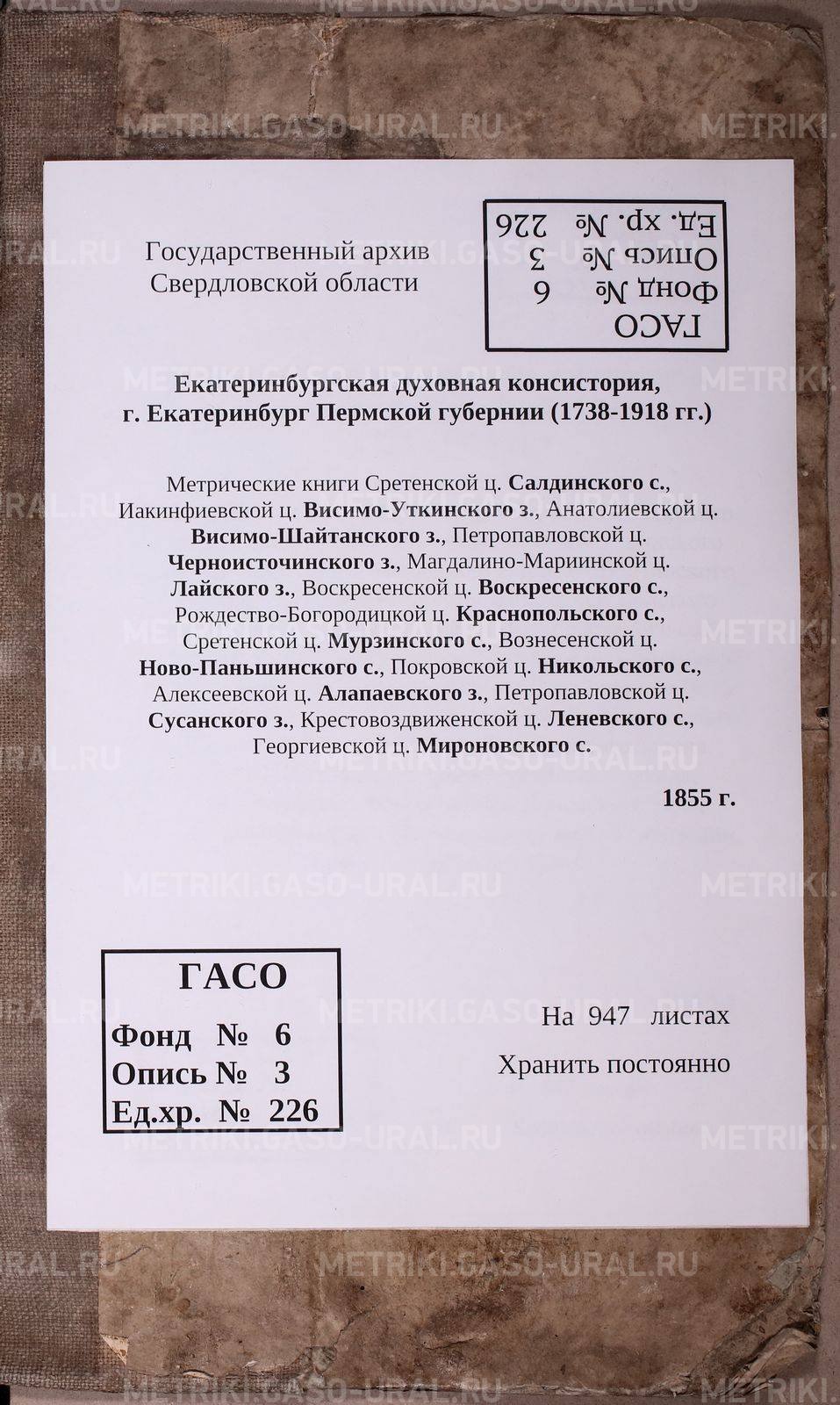 METRIKI.GASO-URAL.RU

Государственный архив Свердловской области

ГАСО
Фонд № 6
Опись № 3
Ед. хр. № 226

Екатеринбургская духовная консистория, г. Екатеринбург Пермской губернии (1738-1918 гг.)

Метрические книги Сретенской ц. Салдинского с., Иакинфиевской ц. Висимо-Уткинского з., Анатолиевской ц. Висимо-Шайтанского з., Петропавловской ц. Черноисточинского з., Магдалино-Мариинской ц. Лайского з., Воскресенской ц. Воскресенского с., Рождество-Богородицкой ц. Краснопольского с., Сретенской ц. Мурзинского с., Вознесенской ц. Ново-Паньшинского с., Покровской ц. Никольского с., Алексеевской ц. Алапаевского з., Петропавловской ц. Сусанского з., Крестовоздвиженской ц. Леневского с., Георгиевской ц. Мироновского с.

1855 г.

ГАСО
Фонд № 6
Опись № 3
Ед.хр. № 226

На 947 листах
Хранить постоянно